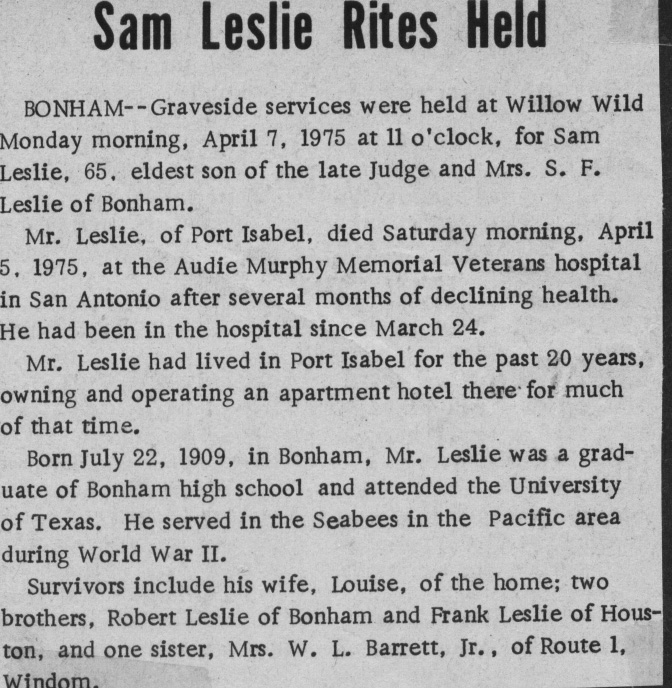 Sam Leslie Rites Held

BONHAM--Graveside services were held at Willow Wild Monday morning, April 7, 1975 at 11 o'clock, for Sam Leslie, 65, eldest son of the late Judge and Mrs. S. F. Leslie of Bonham.

Mr. Leslie, of Port Isabel, died Saturday morning, April 5, 1975, at the Audie Murphy Memorial Veterans hospital in San Antonio after several months of declining health. He had been in the hospital since March 24.

Mr. Leslie had lived in Port Isabel for the past 20 years, owning and operating an apartment hotel there for much of that time.

Born July 22, 1909, in Bonham, Mr. Leslie was a graduate of Bonham high school and attended the University of Texas. He served in the Seabees in the Pacific area during World War II.

Survivors include his wife, Louise, of the home; two brothers, Robert Leslie of Bonham and Frank Leslie of Houston, and one sister, Mrs. W. L. Barrett, Jr., of Route 1, Windom.